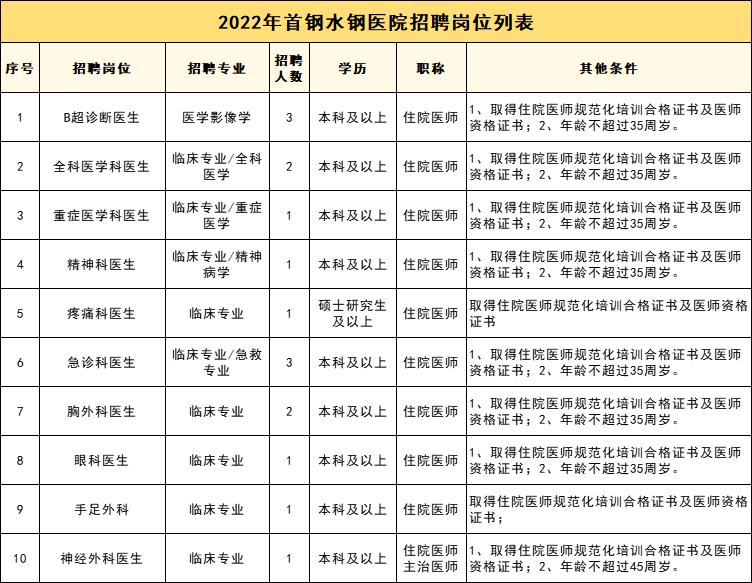 2022年首钢水钢医院招聘岗位列表

| 序号 | 招聘岗位 | 招聘专业 | 招聘人数 | 学历 | 职称 | 其他条件 |
|---|---|---|---|---|---|---|
| 1 | B超诊断医生 | 医学影像学 | 3 | 本科及以上 | 住院医师 | 1、取得住院医师规范化培训合格证书及医师资格证书；2、年龄不超过35周岁。 |
| 2 | 全科医学科医生 | 临床专业/全科医学 | 2 | 本科及以上 | 住院医师 | 1、取得住院医师规范化培训合格证书及医师资格证书；2、年龄不超过35周岁。 |
| 3 | 重症医学科医生 | 临床专业/重症医学 | 1 | 本科及以上 | 住院医师 | 1、取得住院医师规范化培训合格证书及医师资格证书；2、年龄不超过35周岁。 |
| 4 | 精神科医生 | 临床专业/精神病学 | 1 | 本科及以上 | 住院医师 | 1、取得住院医师规范化培训合格证书及医师资格证书；2、年龄不超过35周岁。 |
| 5 | 疼痛科医生 | 临床专业 | 1 | 硕士研究生及以上 | 住院医师 | 取得住院医师规范化培训合格证书及医师资格证书 |
| 6 | 急诊科医生 | 临床专业/急救专业 | 3 | 本科及以上 | 住院医师 | 1、取得住院医师规范化培训合格证书及医师资格证书；2、年龄不超过35周岁。 |
| 7 | 胸外科医生 | 临床专业 | 2 | 本科及以上 | 住院医师 | 1、取得住院医师规范化培训合格证书及医师资格证书；2、年龄不超过35周岁。 |
| 8 | 眼科医生 | 临床专业 | 1 | 本科及以上 | 住院医师 | 1、取得住院医师规范化培训合格证书及医师资格证书；2、年龄不超过35周岁。 |
| 9 | 手足外科 | 临床专业 | 1 | 本科及以上 | 住院医师 | 取得住院医师规范化培训合格证书及医师资格证书； |
| 10 | 神经外科医生 | 临床专业 | 1 | 本科及以上 | 住院医师 主治医师 | 1、取得住院医师规范化培训合格证书及医师资格证书；2、年龄不超过45周岁。 |